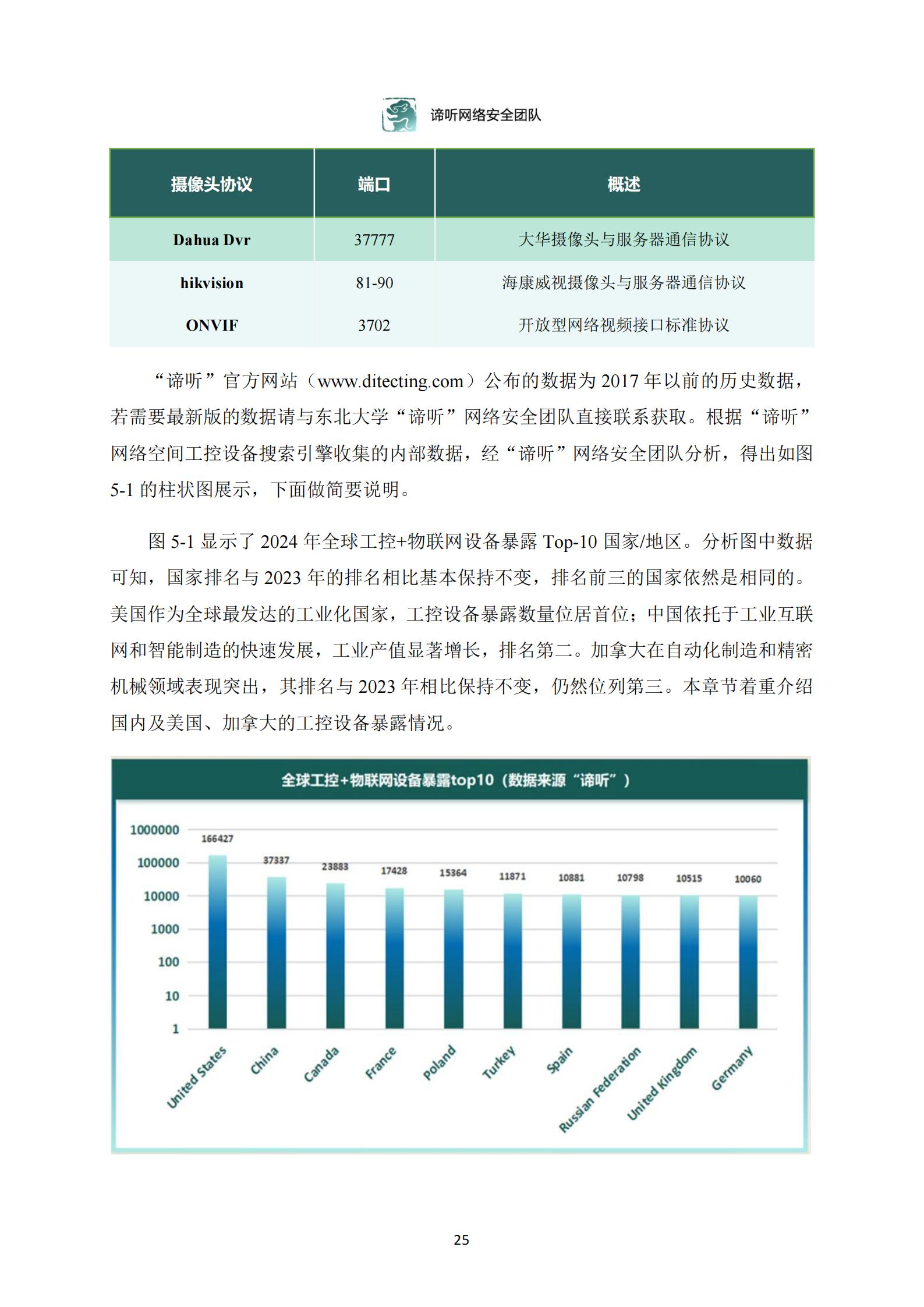 谛听网络安全团队

| 摄像头协议 | 端口 | 概述 |
|---|---|---|
| Dahua Dvr | 37777 | 大华摄像头与服务器通信协议 |
| hikvision | 81-90 | 海康威视摄像头与服务器通信协议 |
| ONVIF | 3702 | 开放型网络视频接口标准协议 |

“谛听”官方网站（www.ditecting.com）公布的数据为 2017 年以前的历史数据，若需要最新版的数据请与东北大学“谛听”网络安全团队直接联系获取。根据“谛听”网络空间工控设备搜索引擎收集的内部数据，经“谛听”网络安全团队分析，得出如图 5-1 的柱状图展示，下面做简要说明。

图 5-1 显示了 2024 年全球工控+物联网设备暴露 Top-10 国家/地区。分析图中数据可知，国家排名与 2023 年的排名相比基本保持不变，排名前三的国家依然是相同的。美国作为全球最发达的工业化国家，工控设备暴露数量位居首位；中国依托于工业互联网和智能制造的快速发展，工业产值显著增长，排名第二。加拿大在自动化制造和精密机械领域表现突出，其排名与 2023 年相比保持不变，仍然位列第三。本章节着重介绍国内及美国、加拿大的工控设备暴露情况。

全球工控+物联网设备暴露top10（数据来源“谛听”）

1000000
100000
10000
1000
100
10
1

166427
37337
23883
17428
15364
11871
10881
10798
10515
10060

United States
China
Canada
France
Poland
Turkey
Spain
Russian Federation
United Kingdom
Germany

25